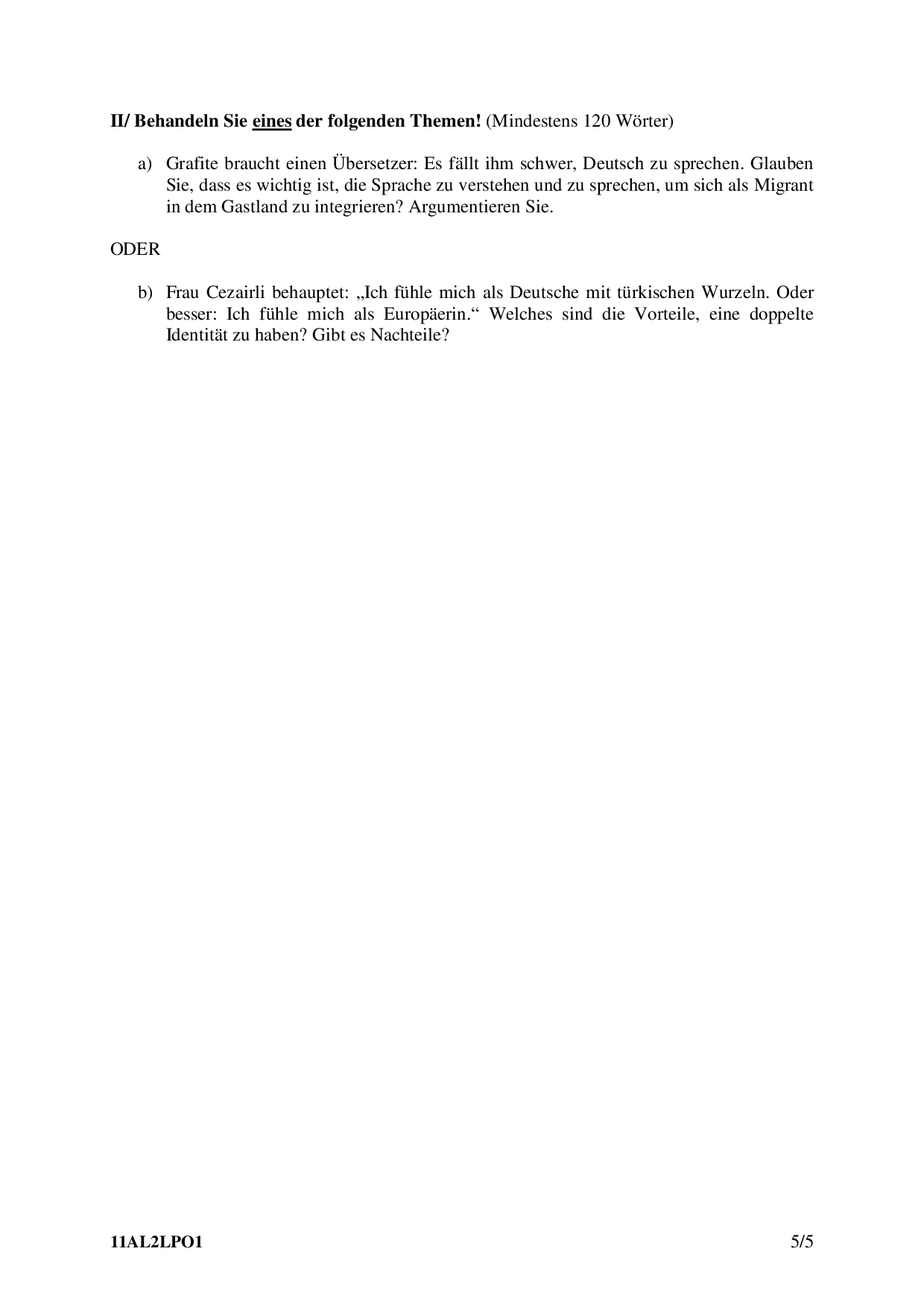 II/ Behandeln Sie eines der folgenden Themen! (Mindestens 120 Wörter)

a) Grafite braucht einen Übersetzer: Es fällt ihm schwer, Deutsch zu sprechen. Glauben Sie, dass es wichtig ist, die Sprache zu verstehen und zu sprechen, um sich als Migrant in dem Gastland zu integrieren? Argumentieren Sie.

ODER

b) Frau Cezairli behauptet: „Ich fühle mich als Deutsche mit türkischen Wurzeln. Oder besser: Ich fühle mich als Europäerin.“ Welches sind die Vorteile, eine doppelte Identität zu haben? Gibt es Nachteile?

11AL2LPO1

5/5